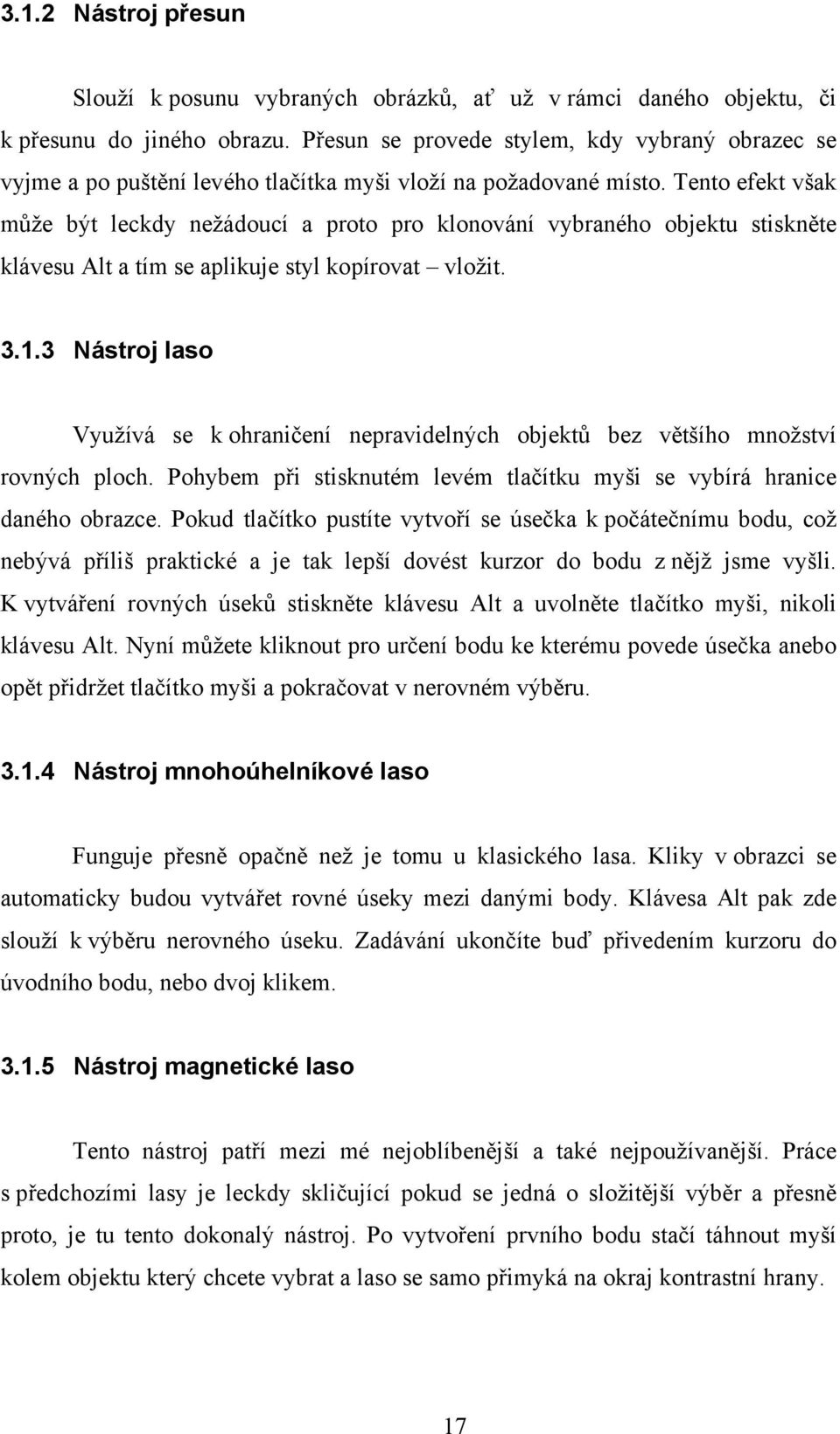 3.1.2 Nástroj přesun

Slouží k posunu vybraných obrázků, ať už v rámci daného objektu, či k přesunu do jiného obrazu. Přesun se provede stylem, kdy vybraný obrazec se vyjme a po puštění levého tlačítka myši vloží na požadované místo. Tento efekt však může být leckdy nežádoucí a proto pro klonování vybraného objektu stiskněte klávesu Alt a tím se aplikuje styl kopírovat – vložit.

3.1.3 Nástroj laso

Využívá se k ohraničení nepravidelných objektů bez většího množství rovných ploch. Pohybem při stisknutém levém tlačítku myši se vybírá hranice daného obrazce. Pokud tlačítko pustíte vytvoří se úsečka k počátečnímu bodu, což nebývá příliš praktické a je tak lepší dovést kurzor do bodu z nějž jsme vyšli. K vytváření rovných úseků stiskněte klávesu Alt a uvolněte tlačítko myši, nikoli klávesu Alt. Nyní můžete kliknout pro určení bodu ke kterému povede úsečka anebo opět přidržet tlačítko myši a pokračovat v nerovném výběru.

3.1.4 Nástroj mnohoúhelníkové laso

Funguje přesně opačně než je tomu u klasického lasa. Kliky v obrazci se automaticky budou vytvářet rovné úseky mezi danými body. Klávesa Alt pak zde slouží k výběru nerovného úseku. Zadávání ukončíte buď přivedením kurzoru do úvodního bodu, nebo dvoj klikem.

3.1.5 Nástroj magnetické laso

Tento nástroj patří mezi mé nejoblíbenější a také nejpoužívanější. Práce s předchozími lasy je leckdy skličující pokud se jedná o složitější výběr a přesně proto, je tu tento dokonalý nástroj. Po vytvoření prvního bodu stačí táhnout myší kolem objektu který chcete vybrat a laso se samo přimyká na okraj kontrastní hrany.

17